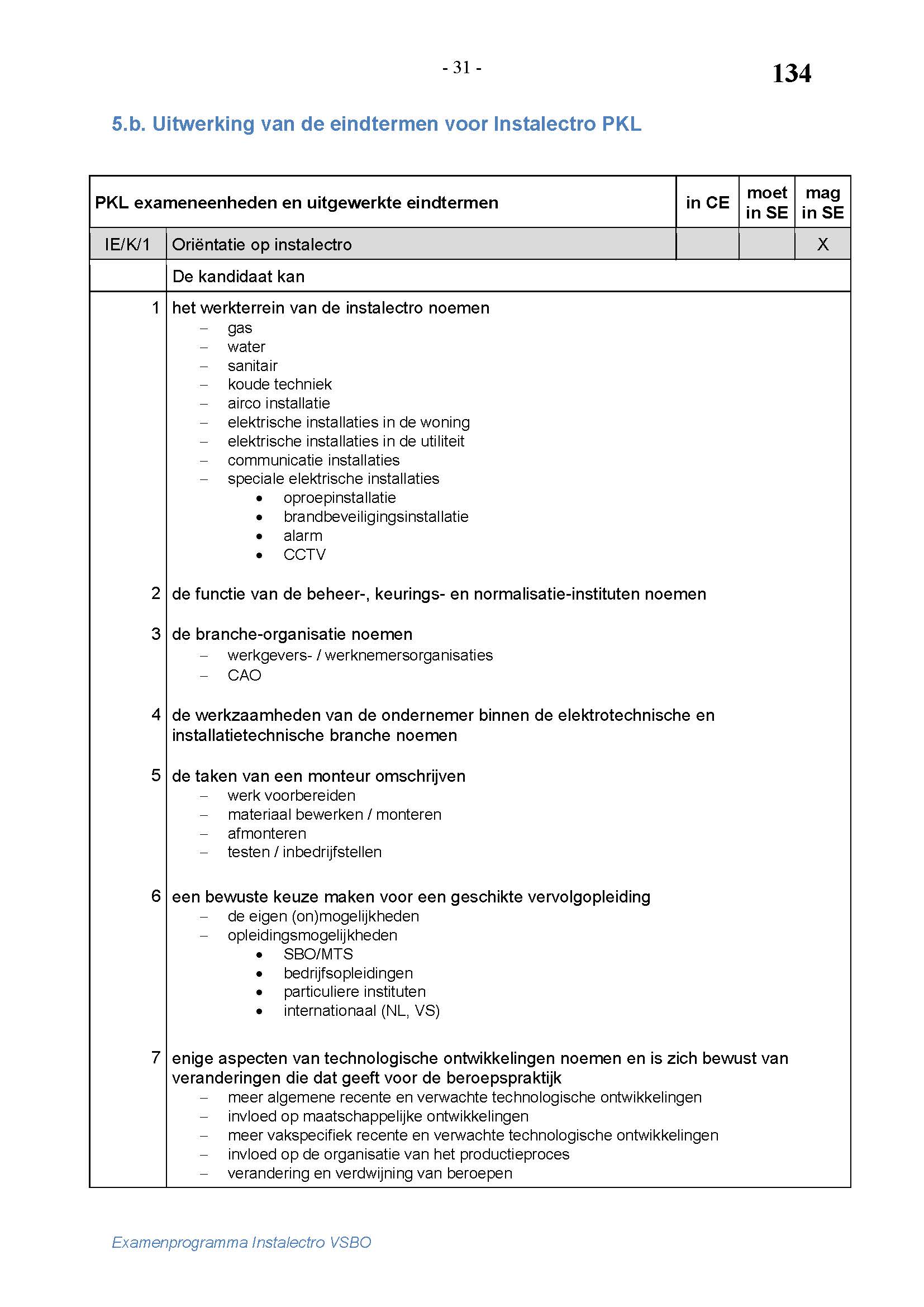 - 31 -

134

5.b. Uitwerking van de eindtermen voor Instalectro PKL

| PKL exameneenheden en uitgewerkte eindtermen | | in CE | moet in SE | mag in SE |
|---|---|---|---|---|
| IE/K/1 | Oriëntatie op instalectro | | | X |
| | De kandidaat kan | | | |
| 1 | het werkterrein van de instalectro noemen<br>– gas<br>– water<br>– sanitair<br>– koude techniek<br>– airco installatie<br>– elektrische installaties in de woning<br>– elektrische installaties in de utiliteit<br>– communicatie installaties<br>– speciale elektrische installaties<br>• oproepinstallatie<br>• brandbeveiligingsinstallatie<br>• alarm<br>• CCTV | | | |
| 2 | de functie van de beheer-, keurings- en normalisatie-instituten noemen | | | |
| 3 | de branche-organisatie noemen<br>– werkgevers- / werknemersorganisaties<br>– CAO | | | |
| 4 | de werkzaamheden van de ondernemer binnen de elektrotechnische en installatietechnische branche noemen | | | |
| 5 | de taken van een monteur omschrijven<br>– werk voorbereiden<br>– materiaal bewerken / monteren<br>– afmonteren<br>– testen / inbedrijfstellen | | | |
| 6 | een bewuste keuze maken voor een geschikte vervolgopleiding<br>– de eigen (on)mogelijkheden<br>– opleidingsmogelijkheden<br>• SBO/MTS<br>• bedrijfsopleidingen<br>• particuliere instituten<br>• internationaal (NL, VS) | | | |
| 7 | enige aspecten van technologische ontwikkelingen noemen en is zich bewust van veranderingen die dat geeft voor de beroepspraktijk<br>– meer algemene recente en verwachte technologische ontwikkelingen<br>– invloed op maatschappelijke ontwikkelingen<br>– meer vakspecifiek recente en verwachte technologische ontwikkelingen<br>– invloed op de organisatie van het productieproces<br>– verandering en verdwijning van beroepen | | | |

Examenprogramma Instalectro VSBO